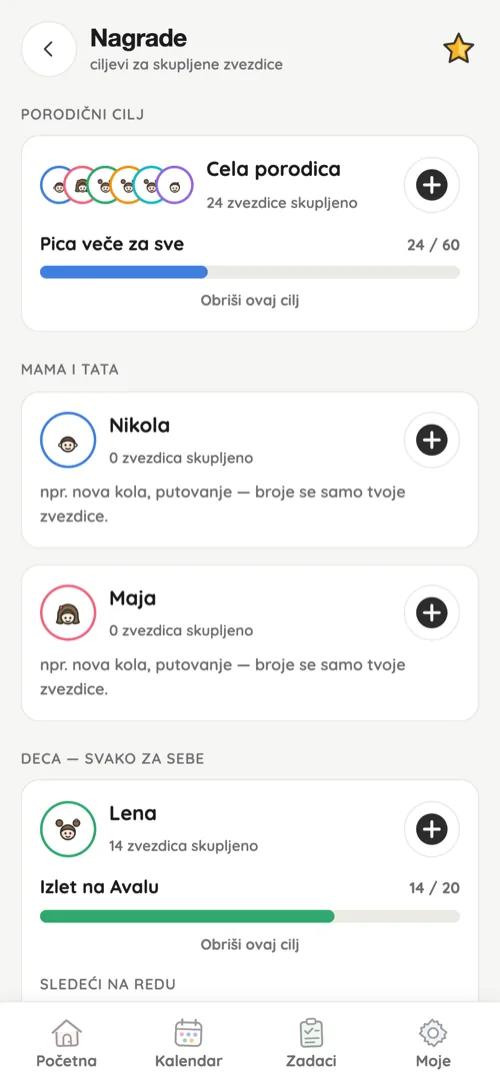 Nagrade
ciljevi za skupljene zvezdice

PORODIČNI CILJ

Cela porodica
24 zvezdice skupljeno

Pica veče za sve 24 / 60

Obriši ovaj cilj

MAMA I TATA

Nikola
0 zvezdica skupljeno

npr. nova kola, putovanje — broje se samo tvoje zvezdice.

Maja
0 zvezdica skupljeno

npr. nova kola, putovanje — broje se samo tvoje zvezdice.

DECA — SVAKO ZA SEBE

Lena
14 zvezdica skupljeno

Izlet na Avalu 14 / 20

Obriši ovaj cilj

SLEDEĆI NA REDU

Početna
Kalendar
Zadaci
Moje